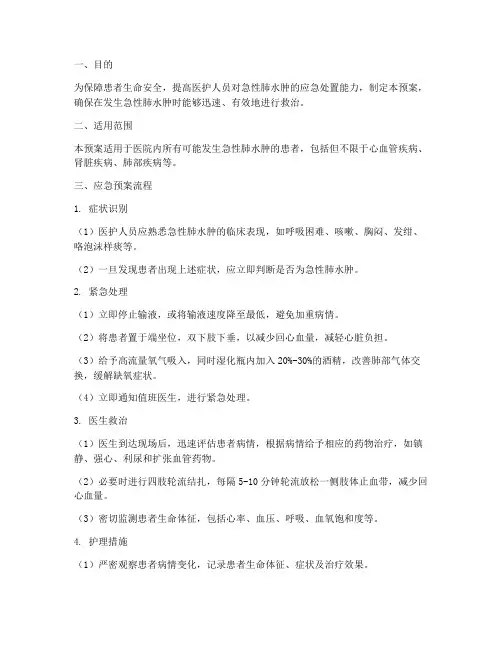 一、目的

为保障患者生命安全，提高医护人员对急性肺水肿的应急处置能力，制定本预案，确保在发生急性肺水肿时能够迅速、有效地进行救治。

二、适用范围

本预案适用于医院内所有可能发生急性肺水肿的患者，包括但不限于心血管疾病、肾脏疾病、肺部疾病等。

三、应急预案流程

1. 症状识别

（1）医护人员应熟悉急性肺水肿的临床表现，如呼吸困难、咳嗽、胸闷、发绀、咯泡沫样痰等。

（2）一旦发现患者出现上述症状，应立即判断是否为急性肺水肿。

2. 紧急处理

（1）立即停止输液，或将输液速度降至最低，避免加重病情。

（2）将患者置于端坐位，双下肢下垂，以减少回心血量，减轻心脏负担。

（3）给予高流量氧气吸入，同时湿化瓶内加入 20%-30%的酒精，改善肺部气体交换，缓解缺氧症状。

（4）立即通知值班医生，进行紧急处理。

3. 医生救治

（1）医生到达现场后，迅速评估患者病情，根据病情给予相应的药物治疗，如镇静、强心、利尿和扩张血管药物。

（2）必要时进行四肢轮流结扎，每隔 5-10 分钟轮流放松一侧肢体止血带，减少回心血量。

（3）密切监测患者生命体征，包括心率、血压、呼吸、血氧饱和度等。

4. 护理措施

（1）严密观察患者病情变化，记录患者生命体征、症状及治疗效果。